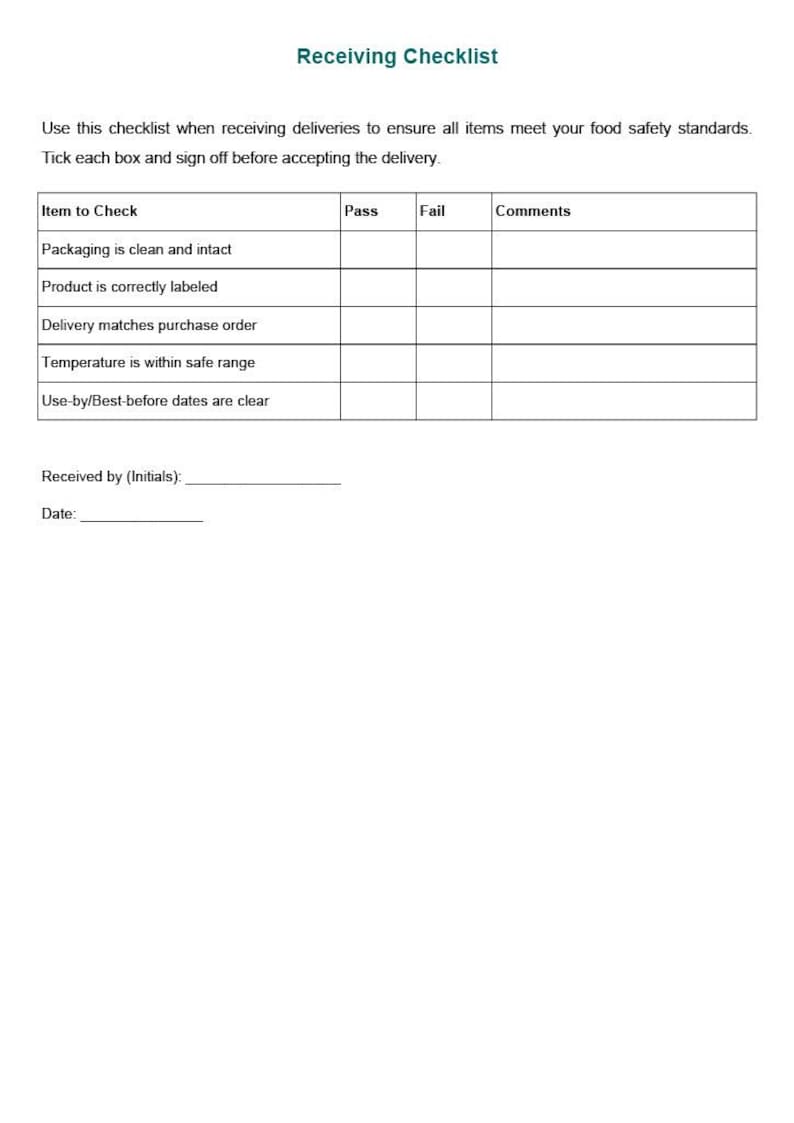 Receiving Checklist

Use this checklist when receiving deliveries to ensure all items meet your food safety standards. Tick each box and sign off before accepting the delivery.

| Item to Check | Pass | Fail | Comments |
|---|---|---|---|
| Packaging is clean and intact | | | |
| Product is correctly labeled | | | |
| Delivery matches purchase order | | | |
| Temperature is within safe range | | | |
| Use-by/Best-before dates are clear | | | |

Received by (Initials): ____

Date: ____